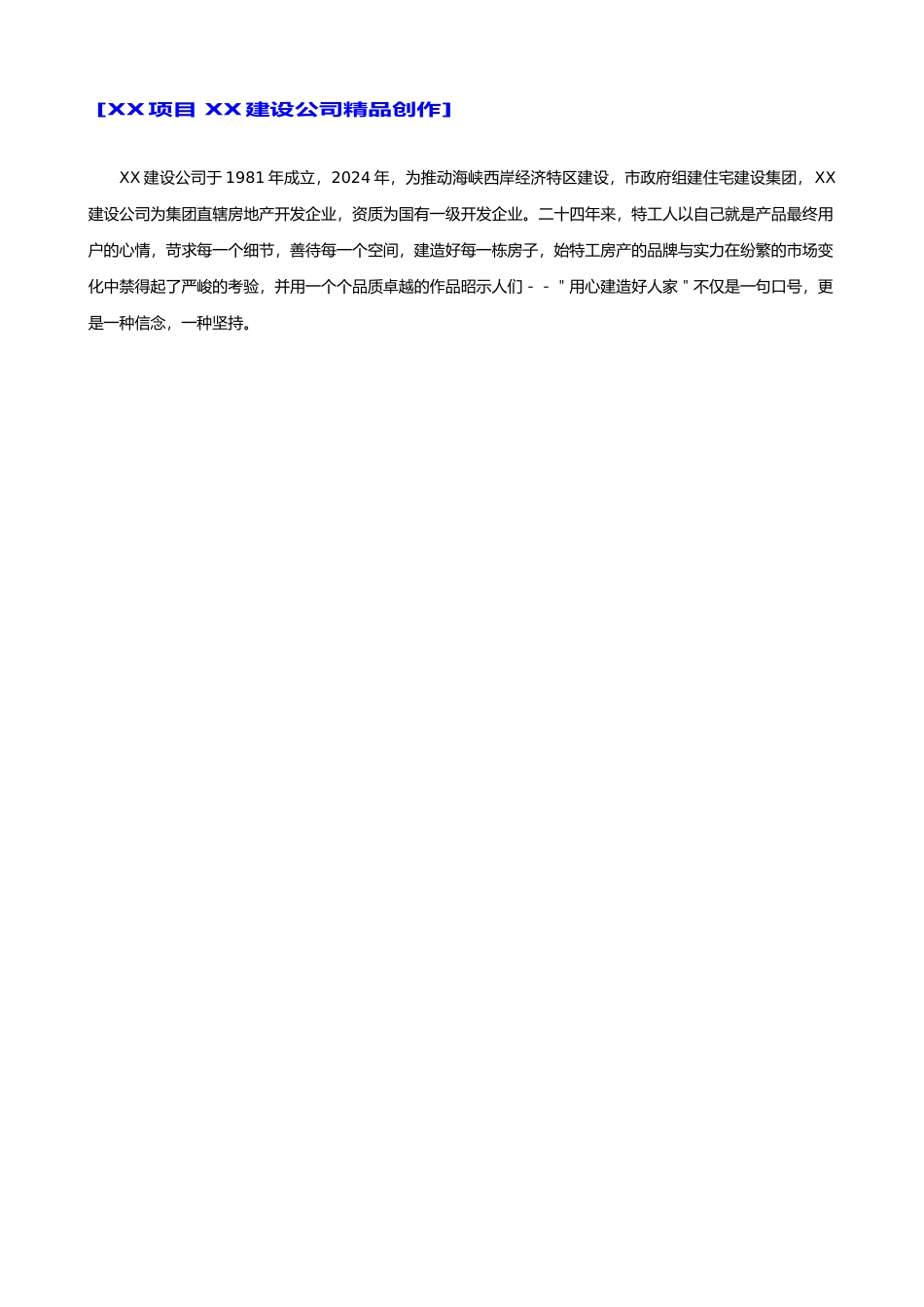 [XX 项目 XX 建设公司精品创作]

XX 建设公司于 1981 年成立，2024 年，为推动海峡西岸经济特区建设，市政府组建住宅建设集团，XX 建设公司为集团直辖房地产开发企业，资质为国有一级开发企业。二十四年来，特工人以自己就是产品最终用户的心情，苛求每一个细节，善待每一个空间，建造好每一栋房子，始特工房产的品牌与实力在纷繁的市场变化中禁得起了严峻的考验，并用一个个品质卓越的作品昭示人们 - - " 用心建造好人家 " 不仅是一句口号，更是一种信念，一种坚持。